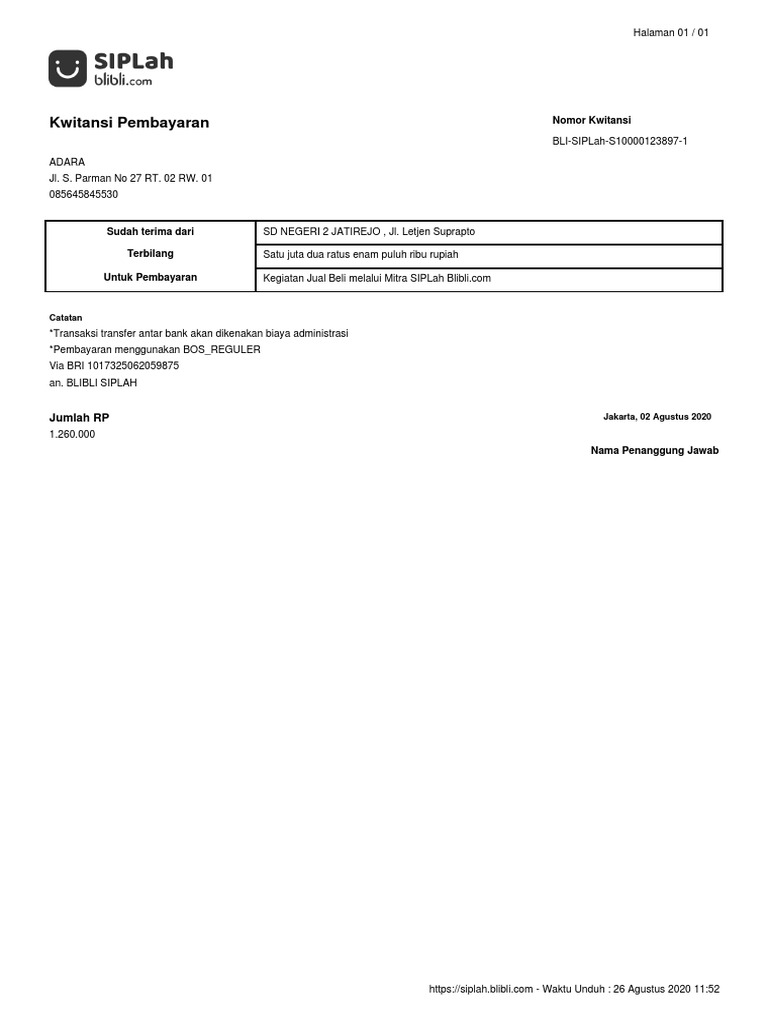 Halaman 01 / 01

SIPLah
blibli.com

Kwitansi Pembayaran

Nomor Kwitansi
BLI-SIPLah-S10000123897-1

ADARA
Jl. S. Parman No 27 RT. 02 RW. 01
085645845530

| Sudah terima dari | SD NEGERI 2 JATIREJO , Jl. Letjen Suprapto |
|---|---|
| Terbilang | Satu juta dua ratus enam puluh ribu rupiah |
| Untuk Pembayaran | Kegiatan Jual Beli melalui Mitra SIPLah Blibli.com |

Catatan
*Transaksi transfer antar bank akan dikenakan biaya administrasi
*Pembayaran menggunakan BOS_REGULER
Via BRI 1017325062059875
an. BLIBLI SIPLAH

Jumlah RP
1.260.000

Jakarta, 02 Agustus 2020

Nama Penanggung Jawab

https://siplah.blibli.com - Waktu Unduh : 26 Agustus 2020 11:52